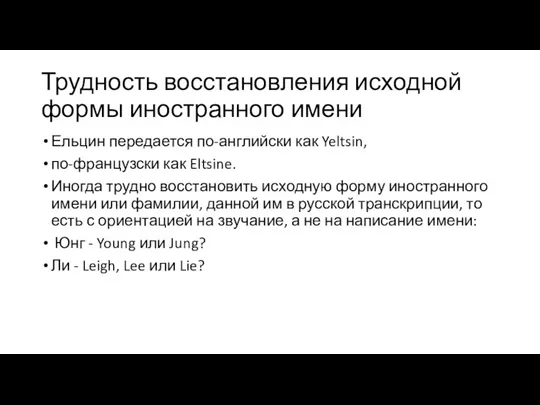 Трудность восстановления исходной формы иностранного имени

• Ельцин передается по-английски как Yeltsin,
• по-французски как Eltsine.
• Иногда трудно восстановить исходную форму иностранного имени или фамилии, данной им в русской транскрипции, то есть с ориентацией на звучание, а не на написание имени:
• Юнг - Young или Jung?
• Ли - Leigh, Lee или Lie?